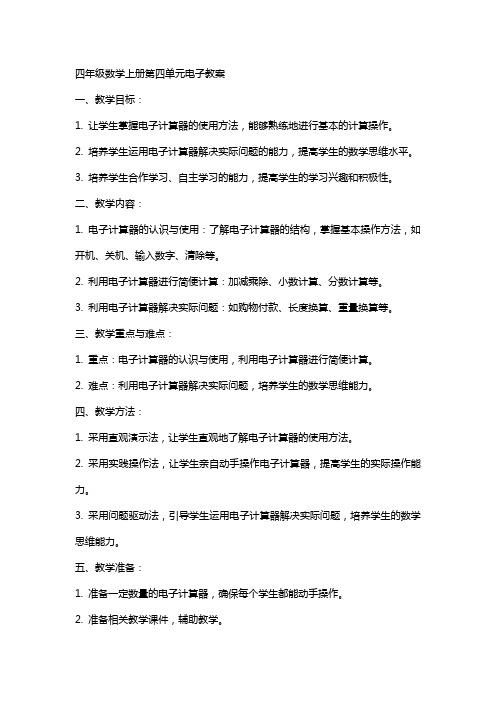 四年级数学上册第四单元电子教案

一、教学目标：

1. 让学生掌握电子计算器的使用方法，能够熟练地进行基本的计算操作。

2. 培养学生运用电子计算器解决实际问题的能力，提高学生的数学思维水平。

3. 培养学生合作学习、自主学习的能力，提高学生的学习兴趣和积极性。

二、教学内容：

1. 电子计算器的认识与使用：了解电子计算器的结构，掌握基本操作方法，如开机、关机、输入数字、清除等。

2. 利用电子计算器进行简便计算：加减乘除、小数计算、分数计算等。

3. 利用电子计算器解决实际问题：如购物付款、长度换算、重量换算等。

三、教学重点与难点：

1. 重点：电子计算器的认识与使用，利用电子计算器进行简便计算。

2. 难点：利用电子计算器解决实际问题，培养学生的数学思维能力。

四、教学方法：

1. 采用直观演示法，让学生直观地了解电子计算器的使用方法。

2. 采用实践操作法，让学生亲自动手操作电子计算器，提高学生的实际操作能力。

3. 采用问题驱动法，引导学生运用电子计算器解决实际问题，培养学生的数学思维能力。

五、教学准备：

1. 准备一定数量的电子计算器，确保每个学生都能动手操作。

2. 准备相关教学课件，辅助教学。